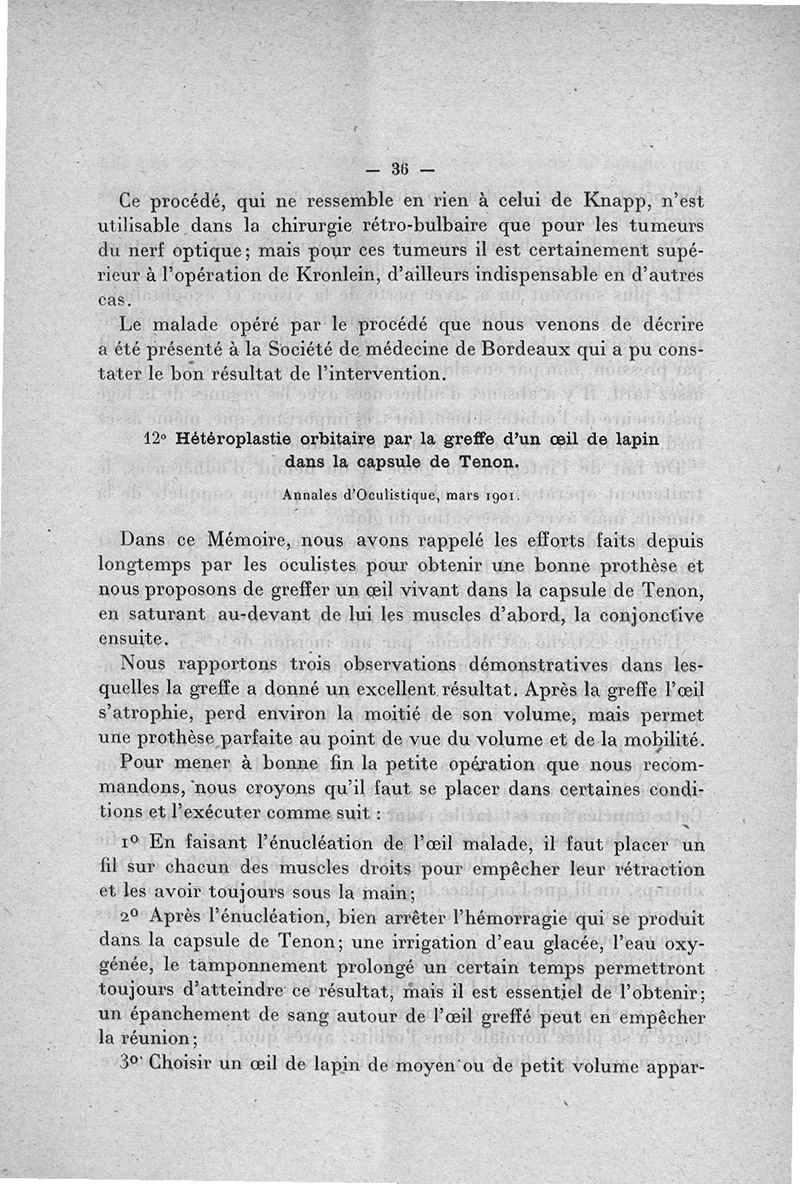 — 36 —

Ce procédé, qui ne ressemble en rien à celui de Knapp, n'est utilisable dans la chirurgie rétro-bulbaire que pour les tumeurs du nerf optique; mais pour ces tumeurs il est certainement supérieur à l'opération de Kronlein, d'ailleurs indispensable en d'autres cas.

Le malade opéré par le procédé que nous venons de décrire a été présenté à la Société de médecine de Bordeaux qui a pu constater le bon résultat de l'intervention.

12° Hétéroplastie orbitaire par la greffe d'un œil de lapin dans la capsule de Tenon.

Annales d'Oculistique, mars 1901.

Dans ce Mémoire, nous avons rappelé les efforts faits depuis longtemps par les oculistes pour obtenir une bonne prothèse et nous proposons de greffer un œil vivant dans la capsule de Tenon, en saturant au-devant de lui les muscles d'abord, la conjonctive ensuite.

Nous rapportons trois observations démonstratives dans lesquelles la greffe a donné un excellent résultat. Après la greffe l'œil s'atrophie, perd environ la moitié de son volume, mais permet une prothèse parfaite au point de vue du volume et de la mobilité.

Pour mener à bonne fin la petite opération que nous recommandons, nous croyons qu'il faut se placer dans certaines conditions et l'exécuter comme suit :

1° En faisant l'énucléation de l'œil malade, il faut placer un fil sur chacun des muscles droits pour empêcher leur rétraction et les avoir toujours sous la main;

2° Après l'énucléation, bien arrêter l'hémorragie qui se produit dans la capsule de Tenon; une irrigation d'eau glacée, l'eau oxygénée, le tamponnement prolongé un certain temps permettront toujours d'atteindre ce résultat, mais il est essentiel de l'obtenir; un épanchement de sang autour de l'œil greffé peut en empêcher la réunion;

3° Choisir un œil de lapin de moyen ou de petit volume appar-